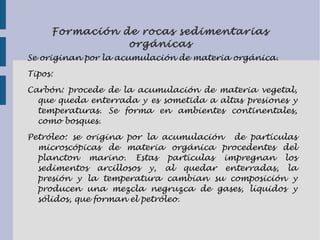 Formación de rocas sedimentarias orgánicas

Se originan por la acumulación de materia orgánica.

Tipos:

Carbón: procede de la acumulación de materia vegetal, que queda enterrada y es sometida a altas presiones y temperaturas. Se forma en ambientes continentales, como bosques.

Petróleo: se origina por la acumulación de partículas microscópicas de materia orgánica procedentes del plancton marino. Estas partículas impregnan los sedimentos arcillosos y, al quedar enterradas, la presión y la temperatura cambian su composición y producen una mezcla negruzca de gases, líquidos y sólidos, que forman el petróleo.